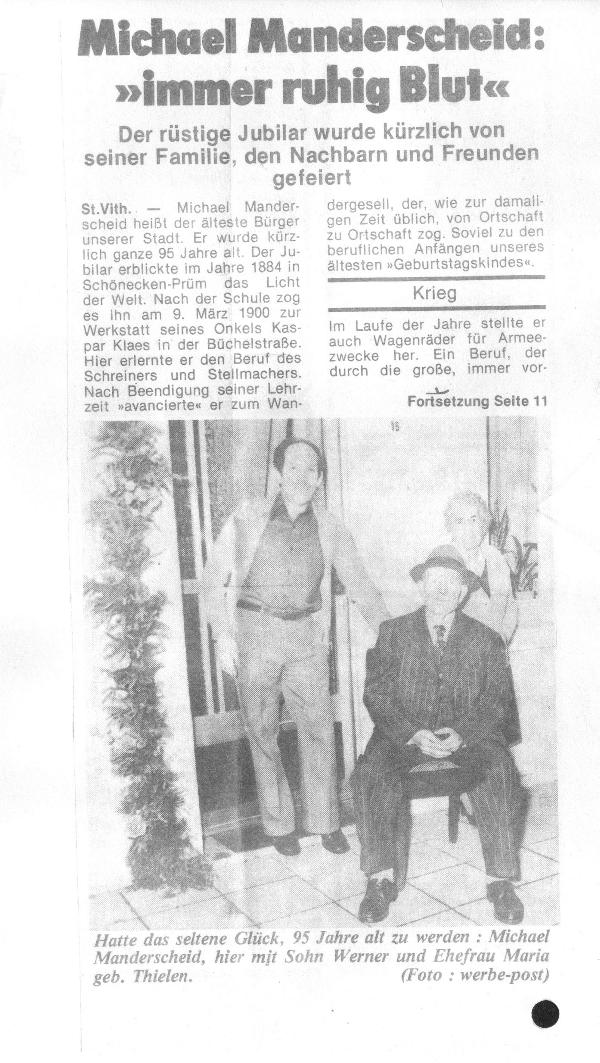 Michael Manderscheid: »immer ruhig Blut«

Der rüstige Jubilar wurde kürzlich von seiner Familie, den Nachbarn und Freunden gefeiert

St.Vith. — Michael Manderscheid heißt der älteste Bürger unserer Stadt. Er wurde kürzlich ganze 95 Jahre alt. Der Jubilar erblickte im Jahre 1884 in Schönecken-Prüm das Licht der Welt. Nach der Schule zog es ihn am 9. März 1900 zur Werkstatt seines Onkels Kaspar Klaes in der Büchelstraße. Hier erlernte er den Beruf des Schreiners und Stellmachers. Nach Beendigung seiner Lehrzeit »avancierte« er zum Wandergesell, der, wie zur damaligen Zeit üblich, von Ortschaft zu Ortschaft zog. Soviel zu den beruflichen Anfängen unseres ältesten »Geburtstagskindes«.

Krieg

Im Laufe der Jahre stellte er auch Wagenräder für Armeezwecke her. Ein Beruf, der durch die große, immer vor-

Fortsetzung Seite 11

Hatte das seltene Glück, 95 Jahre alt zu werden : Michael Manderscheid, hier mit Sohn Werner und Ehefrau Maria geb. Thielen. (Foto : werbe-post)